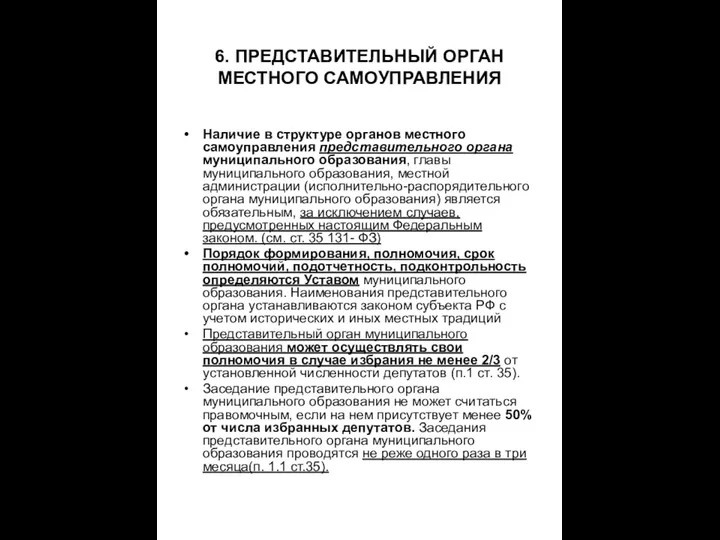 6. ПРЕДСТАВИТЕЛЬНЫЙ ОРГАН МЕСТНОГО САМОУПРАВЛЕНИЯ

• Наличие в структуре органов местного самоуправления представительного органа муниципального образования, главы муниципального образования, местной администрации (исполнительно-распорядительного органа муниципального образования) является обязательным, за исключением случаев, предусмотренных настоящим Федеральным законом. (см. ст. 35 131- ФЗ)

• Порядок формирования, полномочия, срок полномочий, подотчетность, подконтрольность определяются Уставом муниципального образования. Наименования представительного органа устанавливаются законом субъекта РФ с учетом исторических и иных местных традиций

• Представительный орган муниципального образования может осуществлять свои полномочия в случае избрания не менее 2/3 от установленной численности депутатов (п.1 ст. 35).

• Заседание представительного органа муниципального образования не может считаться правомочным, если на нем присутствует менее 50% от числа избранных депутатов. Заседания представительного органа муниципального образования проводятся не реже одного раза в три месяца(п. 1.1 ст.35).